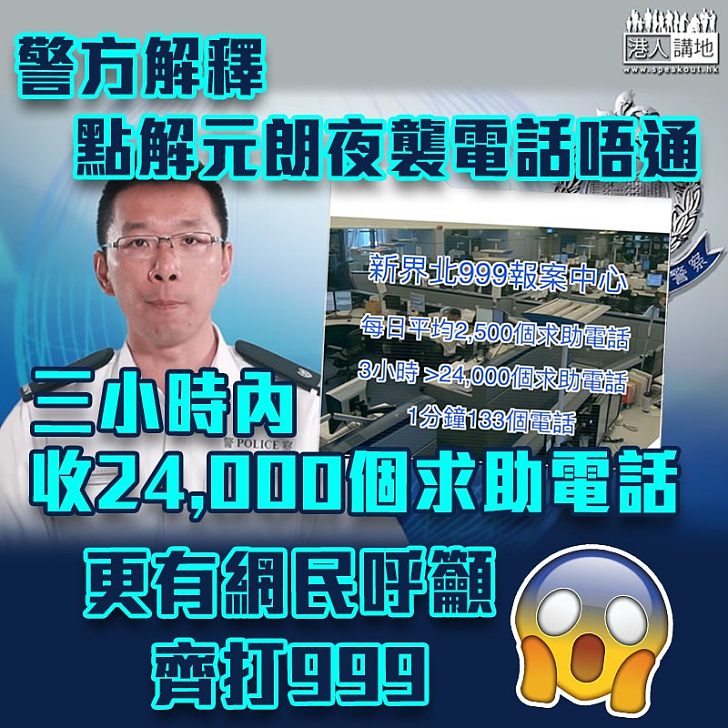 港人講地
www.speakout.hk

警方解釋
點解元朗夜襲電話唔通

新界北999報案中心
每日平均2,500個求助電話
3小時 >24,000個求助電話
1分鐘133個電話

警察

警 POLICE 察

三小時內
收24,000個求助電話

更有網民呼籲
齊打999